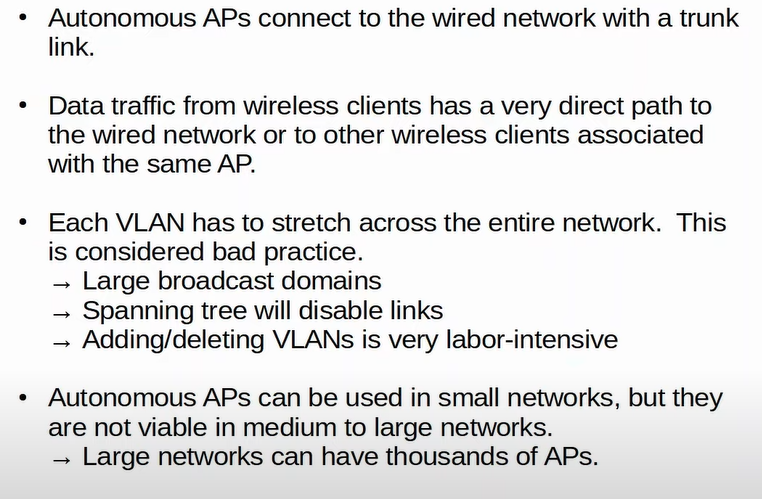 • Autonomous APs connect to the wired network with a trunk link.

• Data traffic from wireless clients has a very direct path to the wired network or to other wireless clients associated with the same AP.

• Each VLAN has to stretch across the entire network.  This is considered bad practice.
→ Large broadcast domains
→ Spanning tree will disable links
→ Adding/deleting VLANs is very labor-intensive

• Autonomous APs can be used in small networks, but they are not viable in medium to large networks.
→ Large networks can have thousands of APs.